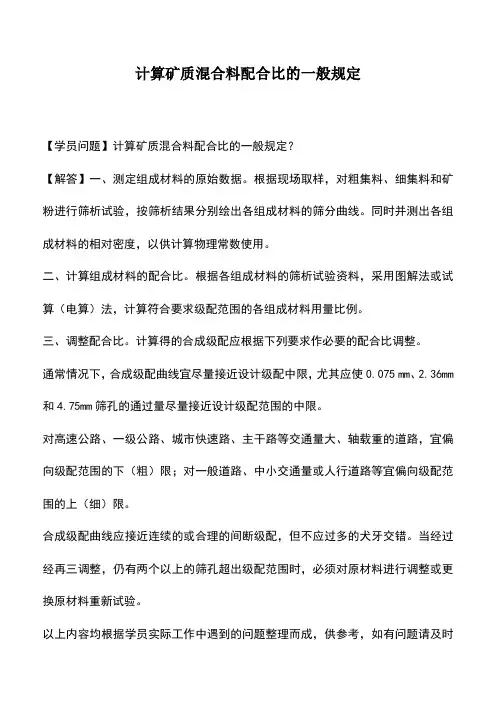 计算矿质混合料配合比的一般规定

【学员问题】计算矿质混合料配合比的一般规定？

【解答】一、测定组成材料的原始数据。根据现场取样，对粗集料、细集料和矿粉进行筛析试验，按筛析结果分别绘出各组成材料的筛分曲线。同时并测出各组成材料的相对密度，以供计算物理常数使用。

二、计算组成材料的配合比。根据各组成材料的筛析试验资料，采用图解法或试算（电算）法，计算符合要求级配范围的各组成材料用量比例。

三、调整配合比。计算得的合成级配应根据下列要求作必要的配合比调整。

通常情况下，合成级配曲线宜尽量接近设计级配中限，尤其应使 0.075 ㎜、2.36㎜ 和 4.75㎜ 筛孔的通过量尽量接近设计级配范围的中限。

对高速公路、一级公路、城市快速路、主干路等交通量大、轴载重的道路，宜偏向级配范围的下（粗）限；对一般道路、中小交通量或人行道路等宜偏向级配范围的上（细）限。

合成级配曲线应接近连续的或合理的间断级配，但不应过多的犬牙交错。当经过经再三调整，仍有两个以上的筛孔超出级配范围时，必须对原材料进行调整或更换原材料重新试验。

以上内容均根据学员实际工作中遇到的问题整理而成，供参考，如有问题请及时